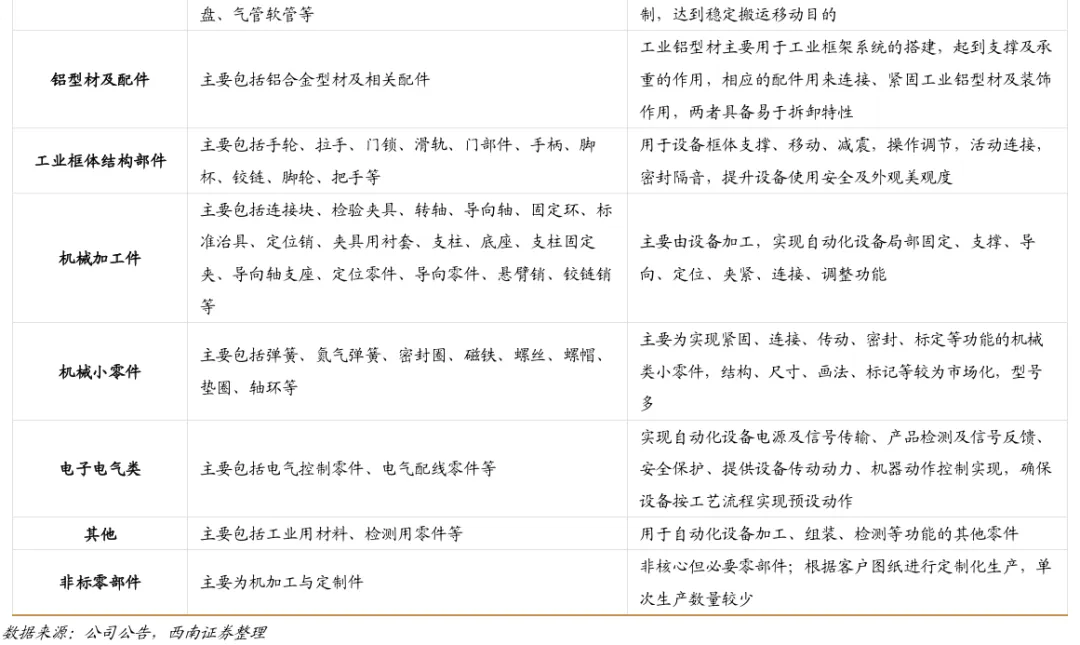 |  | 盘、气管软管等 | 制，达到稳定搬运移动目的 |
|---|---|---|
| 铝型材及配件 | 主要包括铝合金型材及相关配件 | 工业铝型材主要用于工业框架系统的搭建，起到支撑及承重的作用，相应的配件用来连接、紧固工业铝型材及装饰作用，两者具备易于拆卸特性 |
| 工业框体结构部件 | 主要包括手轮、拉手、门锁、滑轨、门部件、手柄、脚杯、铰链、脚轮、把手等 | 用于设备框体支撑、移动、减震，操作调节，活动连接，密封隔音，提升设备使用安全及外观美观度 |
| 机械加工件 | 主要包括连接块、检验夹具、转轴、导向轴、固定环、标准治具、定位销、夹具用衬套、支柱、底座、支柱固定夹、导向轴支座、定位零件、导向零件、悬臂销、铰链销等 | 主要由设备加工，实现自动化设备局部固定、支撑、导向、定位、夹紧、连接、调整功能 |
| 机械小零件 | 主要包括弹簧、氮气弹簧、密封圈、磁铁、螺丝、螺帽、垫圈、轴环等 | 主要为实现紧固、连接、传动、密封、标定等功能的机械类小零件，结构、尺寸、画法、标记等较为市场化，型号多 |
| 电子电气类 | 主要包括电气控制零件、电气配线零件等 | 实现自动化设备电源及信号传输、产品检测及信号反馈、安全保护、提供设备传动动力、机器动作控制实现，确保设备按工艺流程实现预设动作 |
| 其他 | 主要包括工业用材料、检测用零件等 | 用于自动化设备加工、组装、检测等功能的其他零件 |
| 非标零部件 | 主要为机加工与定制件 | 非核心但必要零部件；根据客户图纸进行定制化生产，单次生产数量较少 |

数据来源：公司公告，西南证券整理